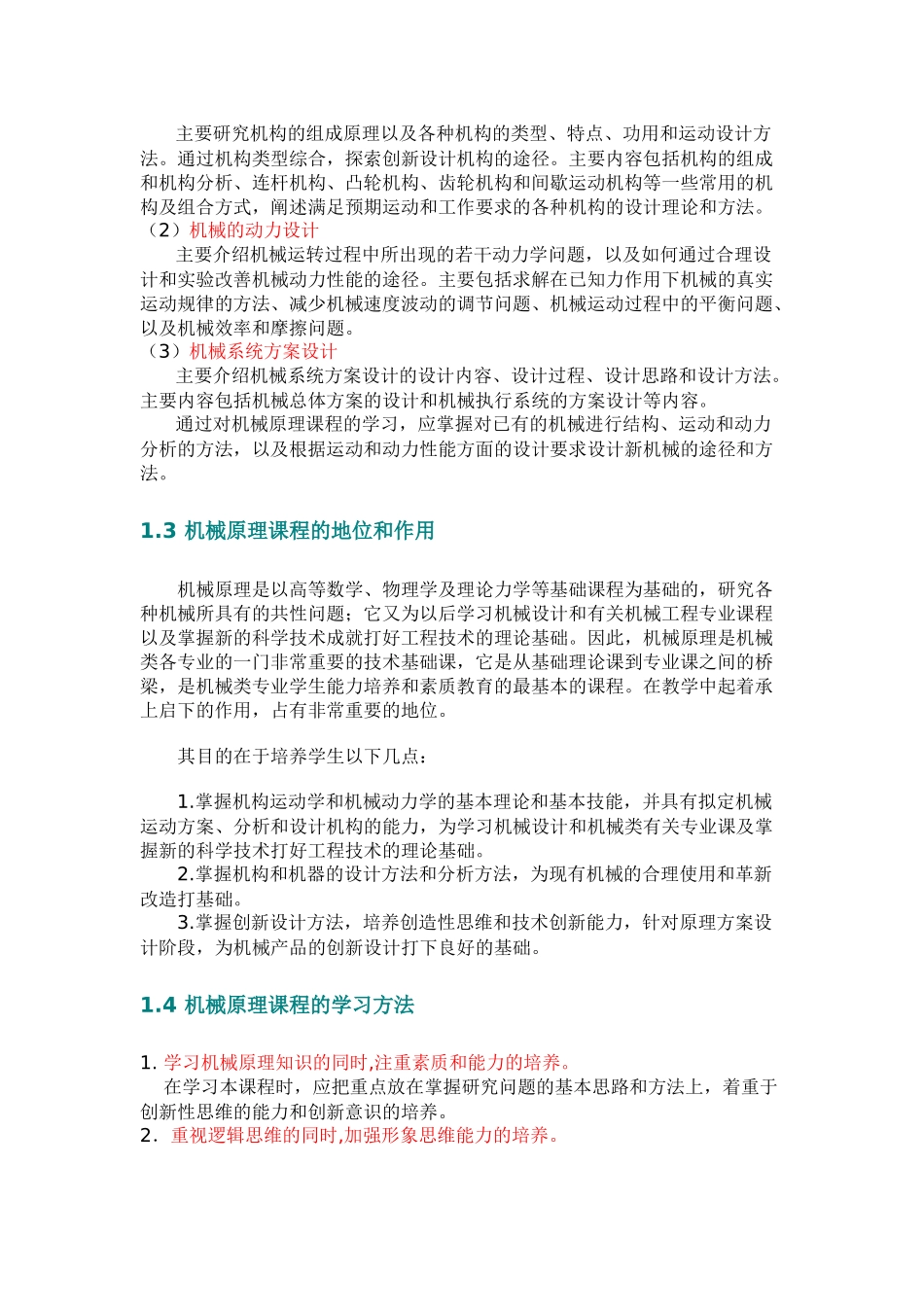 主要研究机构的组成原理以及各种机构的类型、特点、功用和运动设计方法。通过机构类型综合，探索创新设计机构的途径。主要内容包括机构的组成和机构分析、连杆机构、凸轮机构、齿轮机构和间歇运动机构等一些常用的机构及组合方式，阐述满足预期运动和工作要求的各种机构的设计理论和方法。
（2）机械的动力设计
主要介绍机械运转过程中所出现的若干动力学问题，以及如何通过合理设计和实验改善机械动力性能的途径。主要包括求解在已知力作用下机械的真实运动规律的方法、减少机械速度波动的调节问题、机械运动过程中的平衡问题、以及机械效率和摩擦问题。
（3）机械系统方案设计
主要介绍机械系统方案设计的设计内容、设计过程、设计思路和设计方法。主要内容包括机械总体方案的设计和机械执行系统的方案设计等内容。
通过对机械原理课程的学习，应掌握对已有的机械进行结构、运动和动力分析的方法，以及根据运动和动力性能方面的设计要求设计新机械的途径和方法。

1.3 机械原理课程的地位和作用

机械原理是以高等数学、物理学及理论力学等基础课程为基础的，研究各种机械所具有的共性问题；它又为以后学习机械设计和有关机械工程专业课程以及掌握新的科学技术成就打好工程技术的理论基础。因此，机械原理是机械类各专业的一门非常重要的技术基础课，它是从基础理论课到专业课之间的桥梁，是机械类专业学生能力培养和素质教育的最基本的课程。在教学中起着承上启下的作用，占有非常重要的地位。

其目的在于培养学生以下几点：

1.掌握机构运动学和机械动力学的基本理论和基本技能，并具有拟定机械运动方案、分析和设计机构的能力，为学习机械设计和机械类有关专业课及掌握新的科学技术打好工程技术的理论基础。
2.掌握机构和机器的设计方法和分析方法，为现有机械的合理使用和革新改造打基础。
3.掌握创新设计方法，培养创造性思维和技术创新能力，针对原理方案设计阶段，为机械产品的创新设计打下良好的基础。

1.4 机械原理课程的学习方法

1. 学习机械原理知识的同时,注重素质和能力的培养。
在学习本课程时，应把重点放在掌握研究问题的基本思路和方法上，着重于创新性思维的能力和创新意识的培养。
2. 重视逻辑思维的同时,加强形象思维能力的培养。